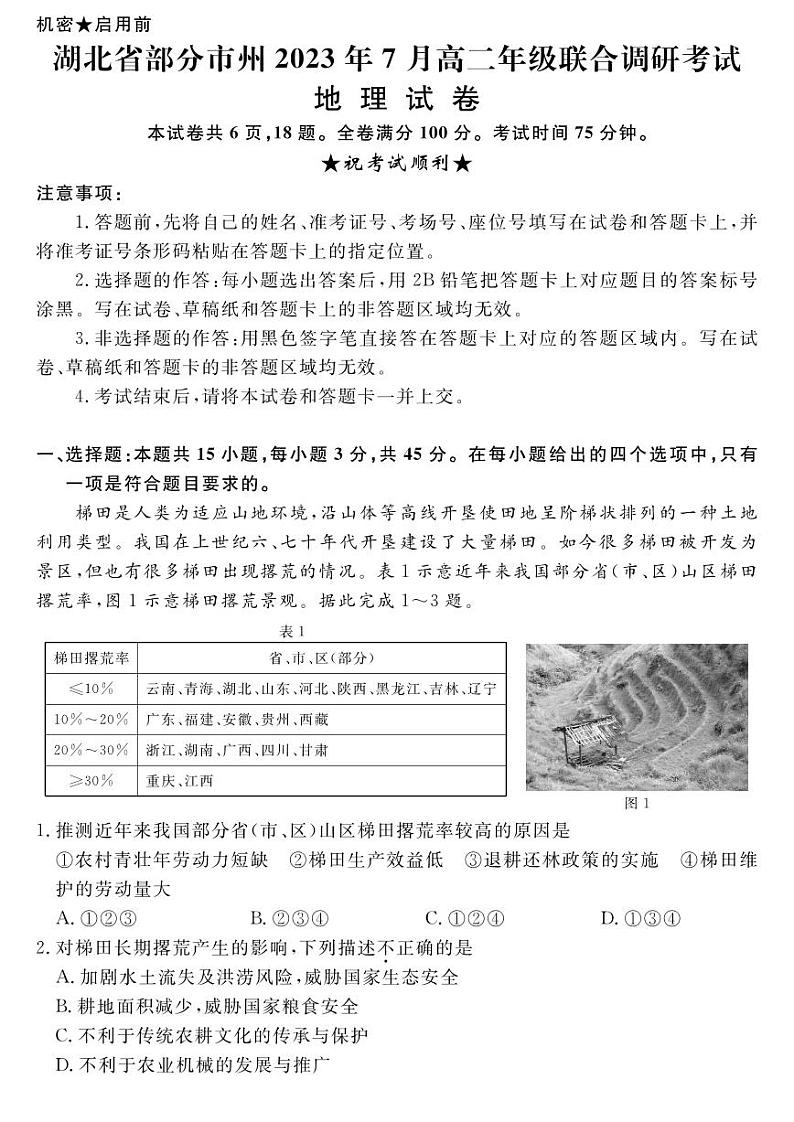 机密★启用前

湖北省部分市州 2023 年 7 月高二年级联合调研考试

地 理 试 卷

本试卷共 6 页，18 题。全卷满分 100 分。考试时间 75 分钟。

★祝考试顺利★

注意事项：

1. 答题前，先将自己的姓名、准考证号、考场号、座位号填写在试卷和答题卡上，并将准考证号条形码粘贴在答题卡上的指定位置。

2. 选择题的作答：每小题选出答案后，用 2B 铅笔把答题卡上对应题目的答案标号涂黑。写在试卷、草稿纸和答题卡上的非答题区域均无效。

3. 非选择题的作答：用黑色签字笔直接答在答题卡上对应的答题区域内。写在试卷、草稿纸和答题卡的非答题区域均无效。

4. 考试结束后，请将本试卷和答题卡一并上交。

一、选择题：本题共 15 小题，每小题 3 分，共 45 分。在每小题给出的四个选项中，只有一项是符合题目要求的。

梯田是人类为适应山地环境，沿山体等高线开垦使田地呈阶梯状排列的一种土地利用类型。我国在上世纪六、七十年代开垦建设了大量梯田。如今很多梯田被开发为景区，但也有很多梯田出现撂荒的情况。表 1 示意近年来我国部分省（市、区）山区梯田撂荒率，图 1 示意梯田撂荒景观。据此完成 1～3 题。

表 1

| 梯田撂荒率 | 省、市、区（部分） |
|---|---|
| ≤10% | 云南、青海、湖北、山东、河北、陕西、黑龙江、吉林、辽宁 |
| 10%～20% | 广东、福建、安徽、贵州、西藏 |
| 20%～30% | 浙江、湖南、广西、四川、甘肃 |
| ≥30% | 重庆、江西 |

图 1

1. 推测近年来我国部分省（市、区）山区梯田撂荒率较高的原因是

①农村青壮年劳动力短缺 ②梯田生产效益低 ③退耕还林政策的实施 ④梯田维护的劳动量大

A. ①②③ B. ②③④ C. ①②④ D. ①③④

2. 对梯田长期撂荒产生的影响，下列描述不正确的是

A. 加剧水土流失及洪涝风险，威胁国家生态安全

B. 耕地面积减少，威胁国家粮食安全

C. 不利于传统农耕文化的传承与保护

D. 不利于农业机械的发展与推广